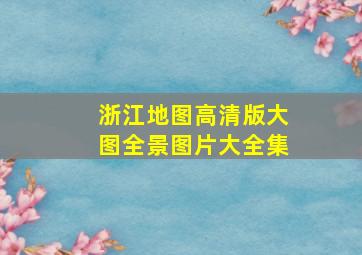 浙江地图高清版大图全景图片大全集